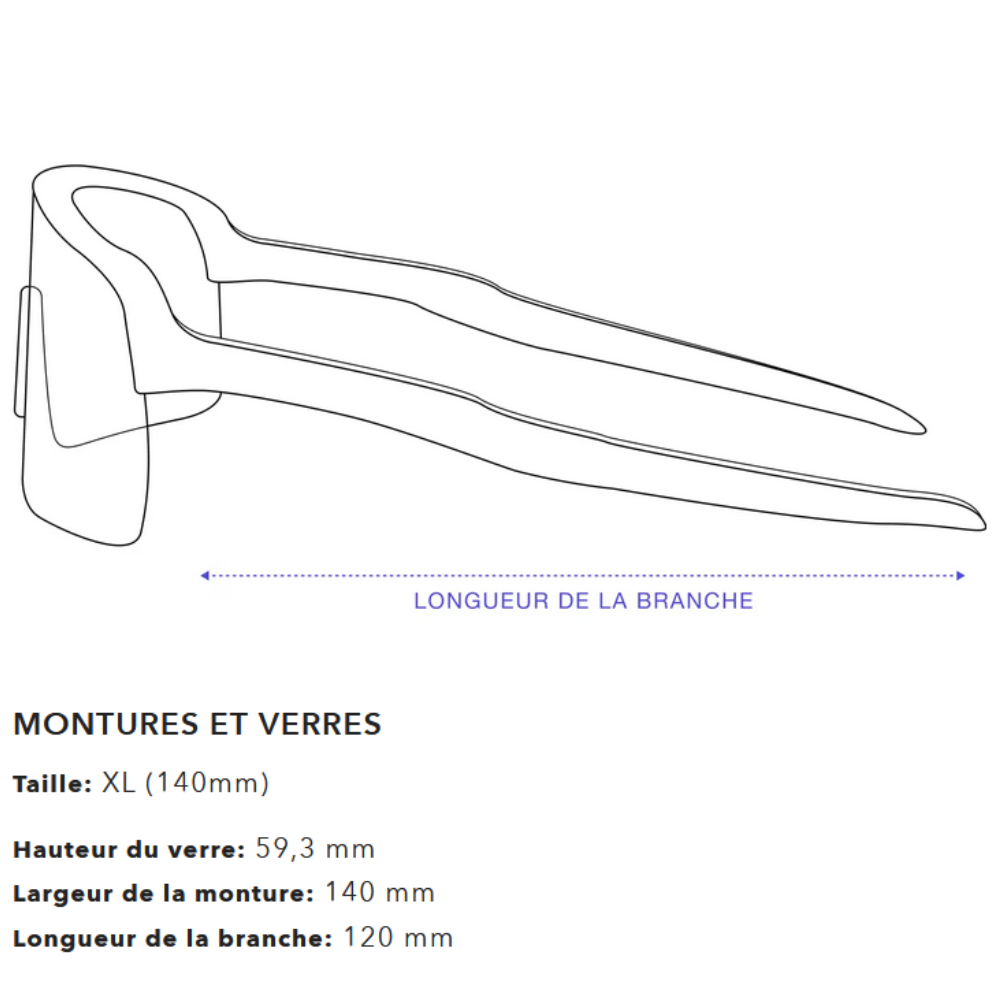 LONGUEUR DE LA BRANCHE

MONTURES ET VERRES

Taille: XL (140mm)

Hauteur du verre: 59,3 mm
Largeur de la monture: 140 mm
Longueur de la branche: 120 mm